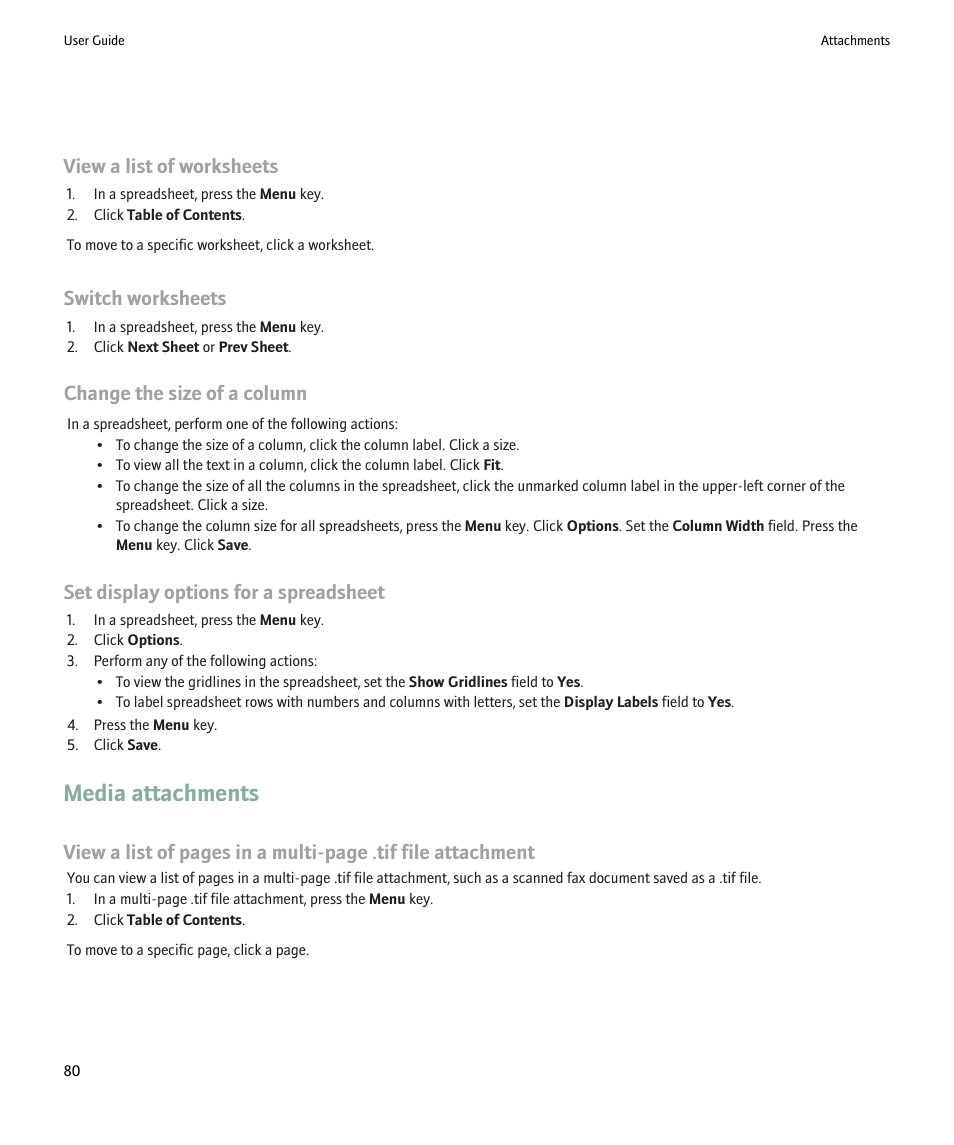 User Guide

Attachments

View a list of worksheets

1. In a spreadsheet, press the Menu key.
2. Click Table of Contents.

To move to a specific worksheet, click a worksheet.

Switch worksheets

1. In a spreadsheet, press the Menu key.
2. Click Next Sheet or Prev Sheet.

Change the size of a column

In a spreadsheet, perform one of the following actions:

• To change the size of a column, click the column label. Click a size.
• To view all the text in a column, click the column label. Click Fit.
• To change the size of all the columns in the spreadsheet, click the unmarked column label in the upper-left corner of the spreadsheet. Click a size.
• To change the column size for all spreadsheets, press the Menu key. Click Options. Set the Column Width field. Press the Menu key. Click Save.

Set display options for a spreadsheet

1. In a spreadsheet, press the Menu key.
2. Click Options.
3. Perform any of the following actions:
• To view the gridlines in the spreadsheet, set the Show Gridlines field to Yes.
• To label spreadsheet rows with numbers and columns with letters, set the Display Labels field to Yes.
4. Press the Menu key.
5. Click Save.

Media attachments

View a list of pages in a multi-page .tif file attachment

You can view a list of pages in a multi-page .tif file attachment, such as a scanned fax document saved as a .tif file.

1. In a multi-page .tif file attachment, press the Menu key.
2. Click Table of Contents.

To move to a specific page, click a page.

80